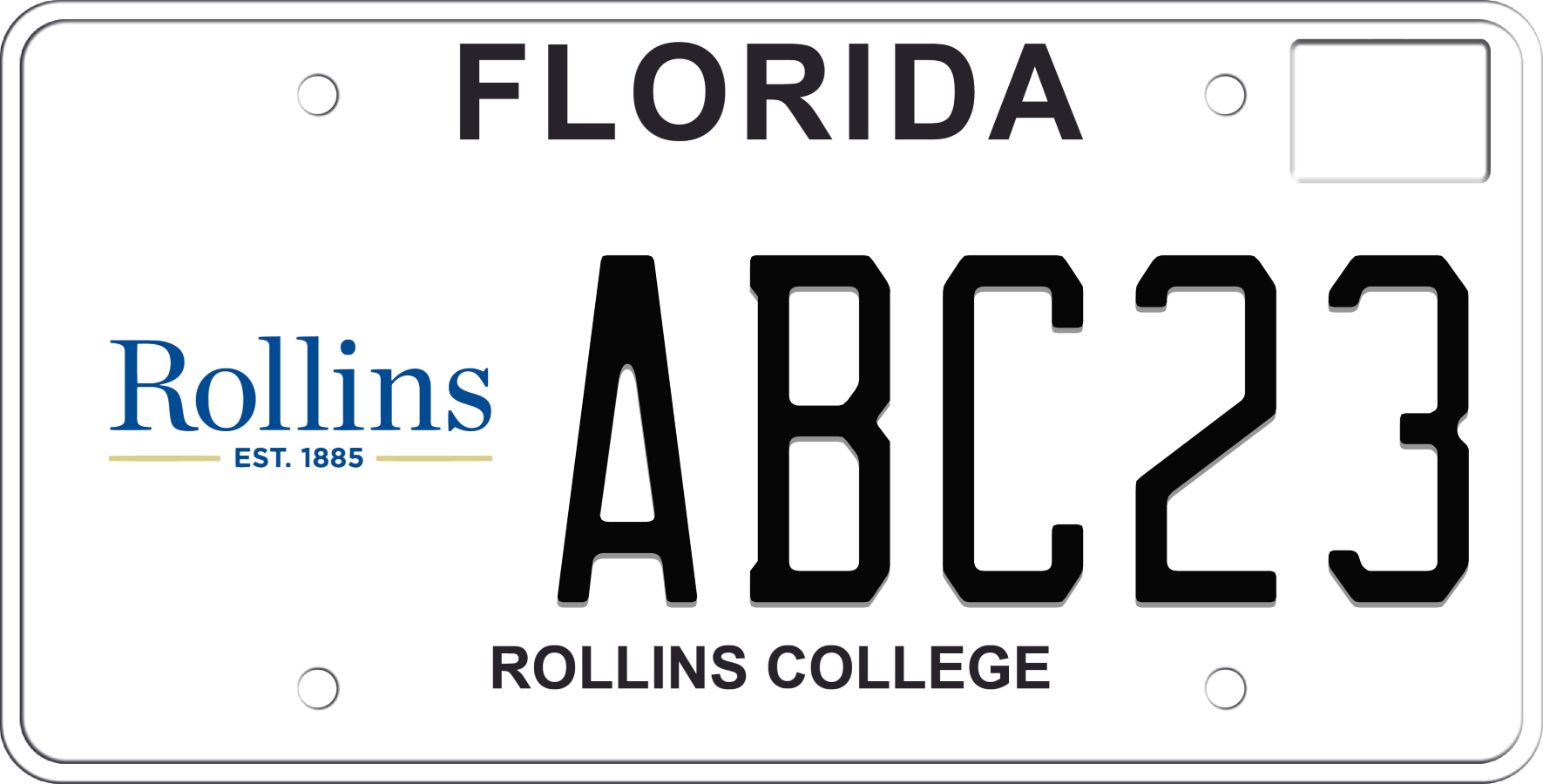 FLORIDA

Rollins
EST. 1885

ABC23

ROLLINS COLLEGE